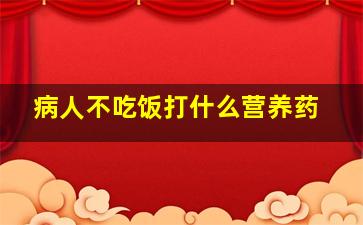 病人不吃饭打什么营养药